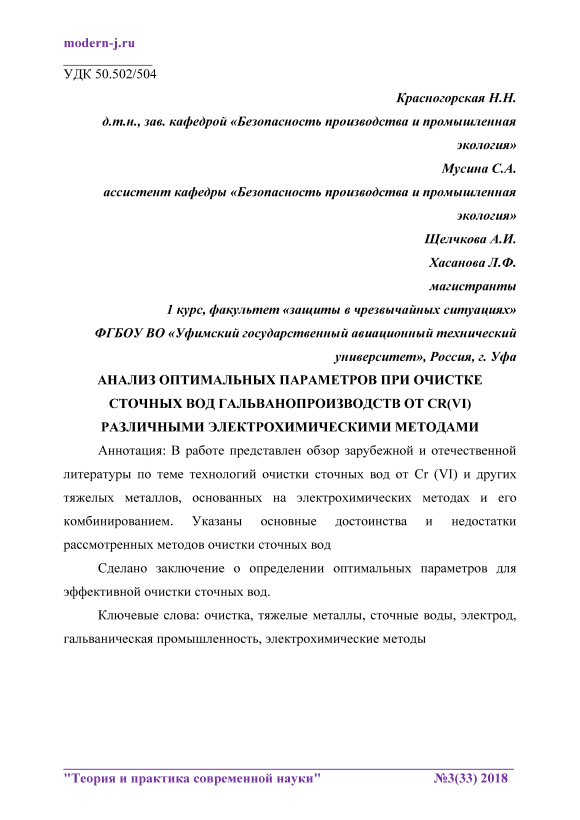 modern-j.ru

УДК 50.502/504

Красногорская Н.Н.

д.т.н., зав. кафедрой «Безопасность производства и промышленная экология»

Мусина С.А.

ассистент кафедры «Безопасность производства и промышленная экология»

Щелчкова А.И.

Хасанова Л.Ф.

магистранты

1 курс, факультет «защиты в чрезвычайных ситуациях»

ФГБОУ ВО «Уфимский государственный авиационный технический университет», Россия, г. Уфа

АНАЛИЗ ОПТИМАЛЬНЫХ ПАРАМЕТРОВ ПРИ ОЧИСТКЕ СТОЧНЫХ ВОД ГАЛЬВАНОПРОИЗВОДСТВ ОТ CR(VI) РАЗЛИЧНЫМИ ЭЛЕКТРОХИМИЧЕСКИМИ МЕТОДАМИ

Аннотация: В работе представлен обзор зарубежной и отечественной литературы по теме технологий очистки сточных вод от Cr (VI) и других тяжелых металлов, основанных на электрохимических методах и его комбинированием. Указаны основные достоинства и недостатки рассмотренных методов очистки сточных вод

Сделано заключение о определении оптимальных параметров для эффективной очистки сточных вод.

Ключевые слова: очистка, тяжелые металлы, сточные воды, электрод, гальваническая промышленность, электрохимические методы

"Теория и практика современной науки" №3(33) 2018